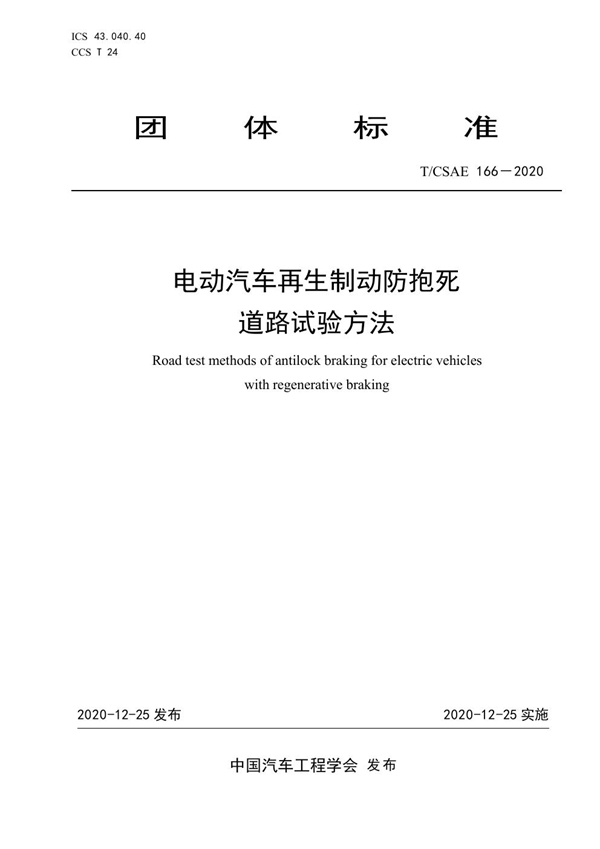 ICS 43.040.40
CCS T 24

团 体 标 准

T/CSAE 166—2020

电动汽车再生制动防抱死
道路试验方法

Road test methods of antilock braking for electric vehicles with regenerative braking

2020-12-25 发布

2020-12-25 实施

中国汽车工程学会 发布